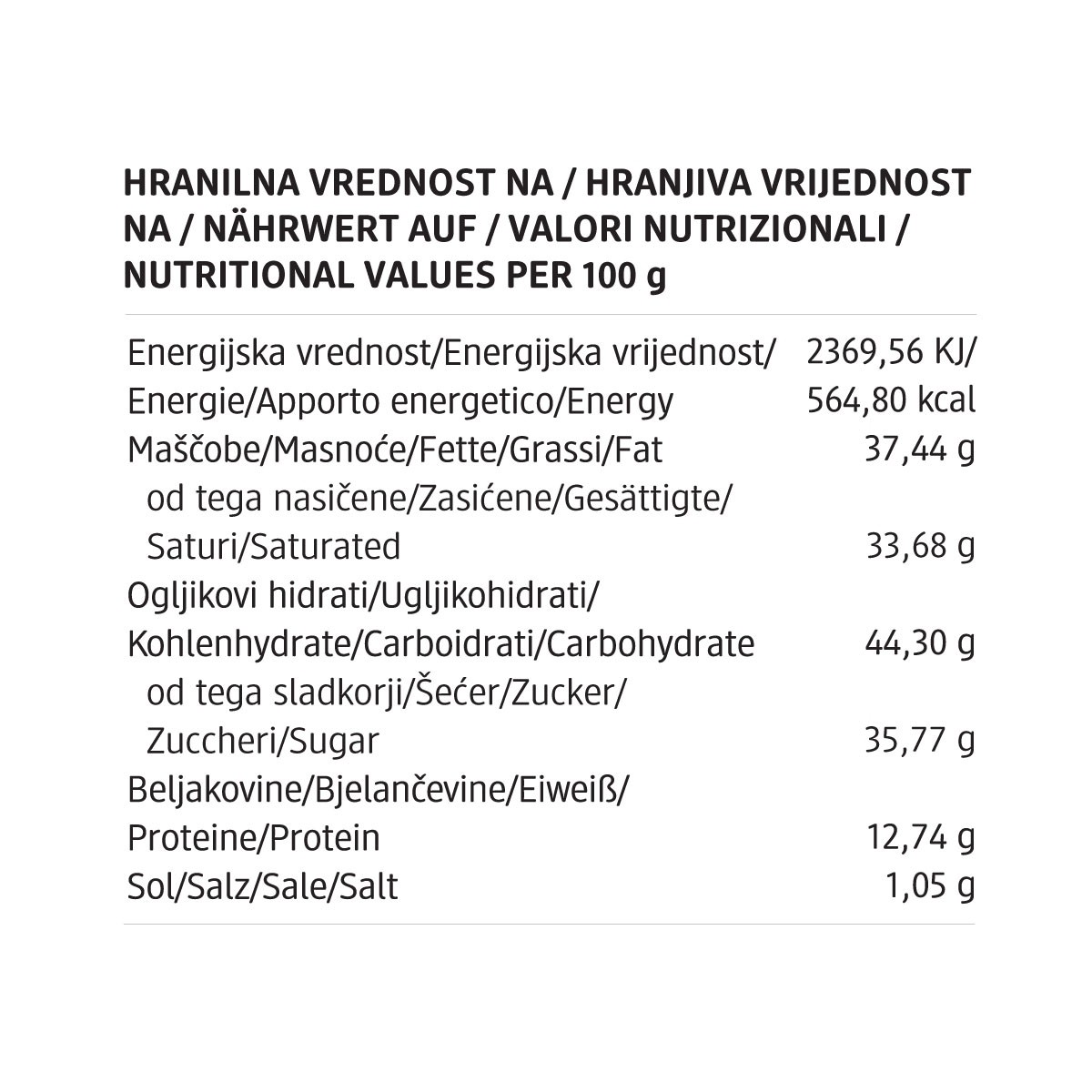 HRANILNA VREDNOST NA / HRANJIVA VRIJEDNOST NA / NÄHRWERT AUF / VALORI NUTRIZIONALI / NUTRITIONAL VALUES PER 100 g

| | |
|---|---|
| Energijska vrednost/Energijska vrijednost/ Energie/Apporto energetico/Energy | 2369,56 KJ/ 564,80 kcal |
| Maščobe/Masnoće/Fette/Grassi/Fat | 37,44 g |
| od tega nasičene/Zasićene/Gesättigte/ Saturi/Saturated | 33,68 g |
| Ogljikovi hidrati/Ugljikohidrati/ Kohlenhydrate/Carboidrati/Carbohydrate | 44,30 g |
| od tega sladkorji/Šećer/Zucker/ Zuccheri/Sugar | 35,77 g |
| Beljakovine/Bjelančevine/Eiweiß/ Proteine/Protein | 12,74 g |
| Sol/Salz/Sale/Salt | 1,05 g |